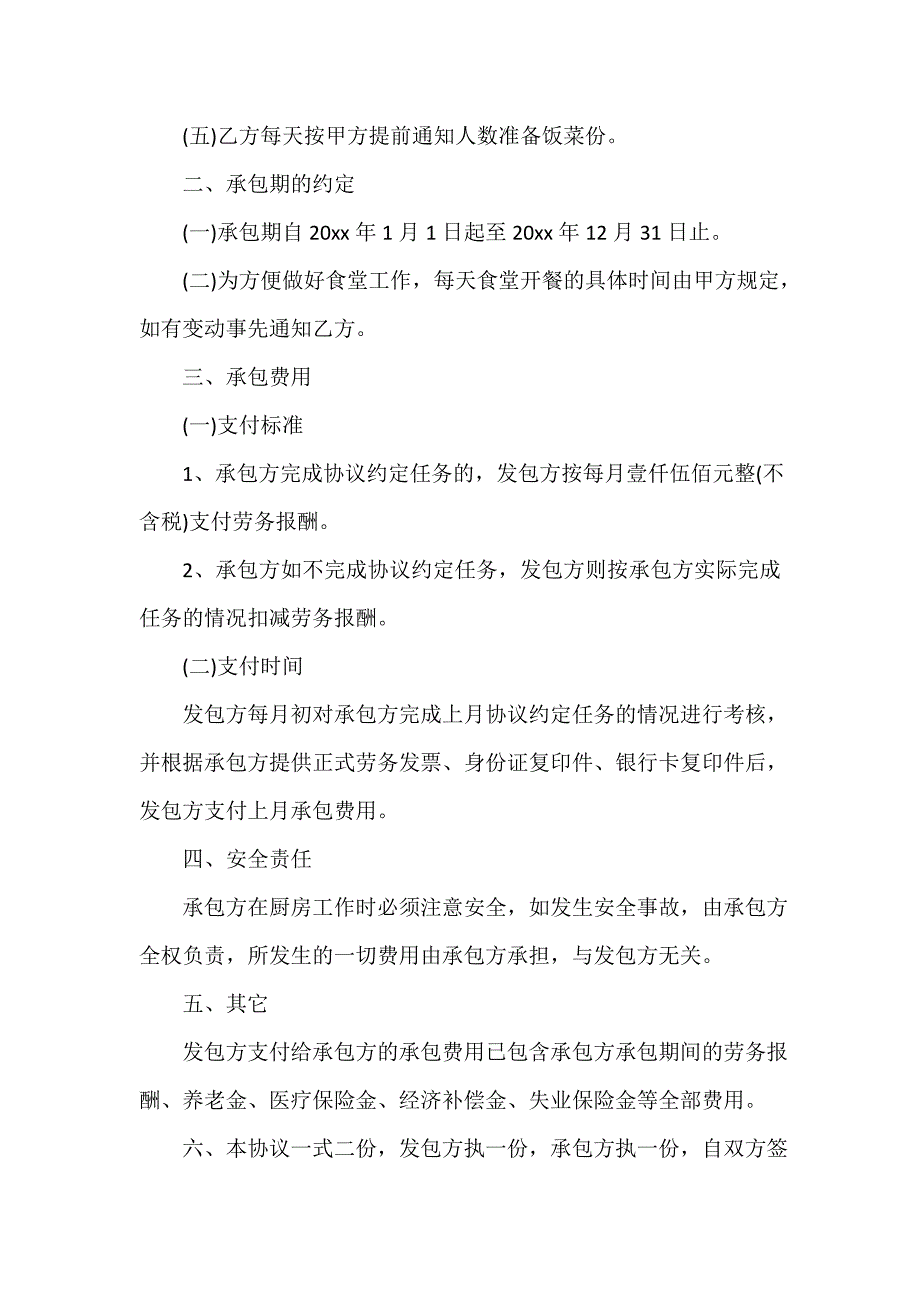 (五)乙方每天按甲方提前通知人数准备饭菜份。

二、承包期的约定

(一)承包期自 20xx 年 1 月 1 日起至 20xx 年 12 月 31 日止。

(二)为方便做好食堂工作，每天食堂开餐的具体时间由甲方规定，如有变动事先通知乙方。

三、承包费用

(一)支付标准

1、承包方完成协议约定任务的，发包方按每月壹仟伍佰元整(不含税)支付劳务报酬。

2、承包方如不完成协议约定任务，发包方则按承包方实际完成任务的情况扣减劳务报酬。

(二)支付时间

发包方每月初对承包方完成上月协议约定任务的情况进行考核，并根据承包方提供正式劳务发票、身份证复印件、银行卡复印件后，发包方支付上月承包费用。

四、安全责任

承包方在厨房工作时必须注意安全，如发生安全事故，由承包方全权负责，所发生的一切费用由承包方承担，与发包方无关。

五、其它

发包方支付给承包方的承包费用已包含承包方承包期间的劳务报酬、养老金、医疗保险金、经济补偿金、失业保险金等全部费用。

六、本协议一式二份，发包方执一份，承包方执一份，自双方签